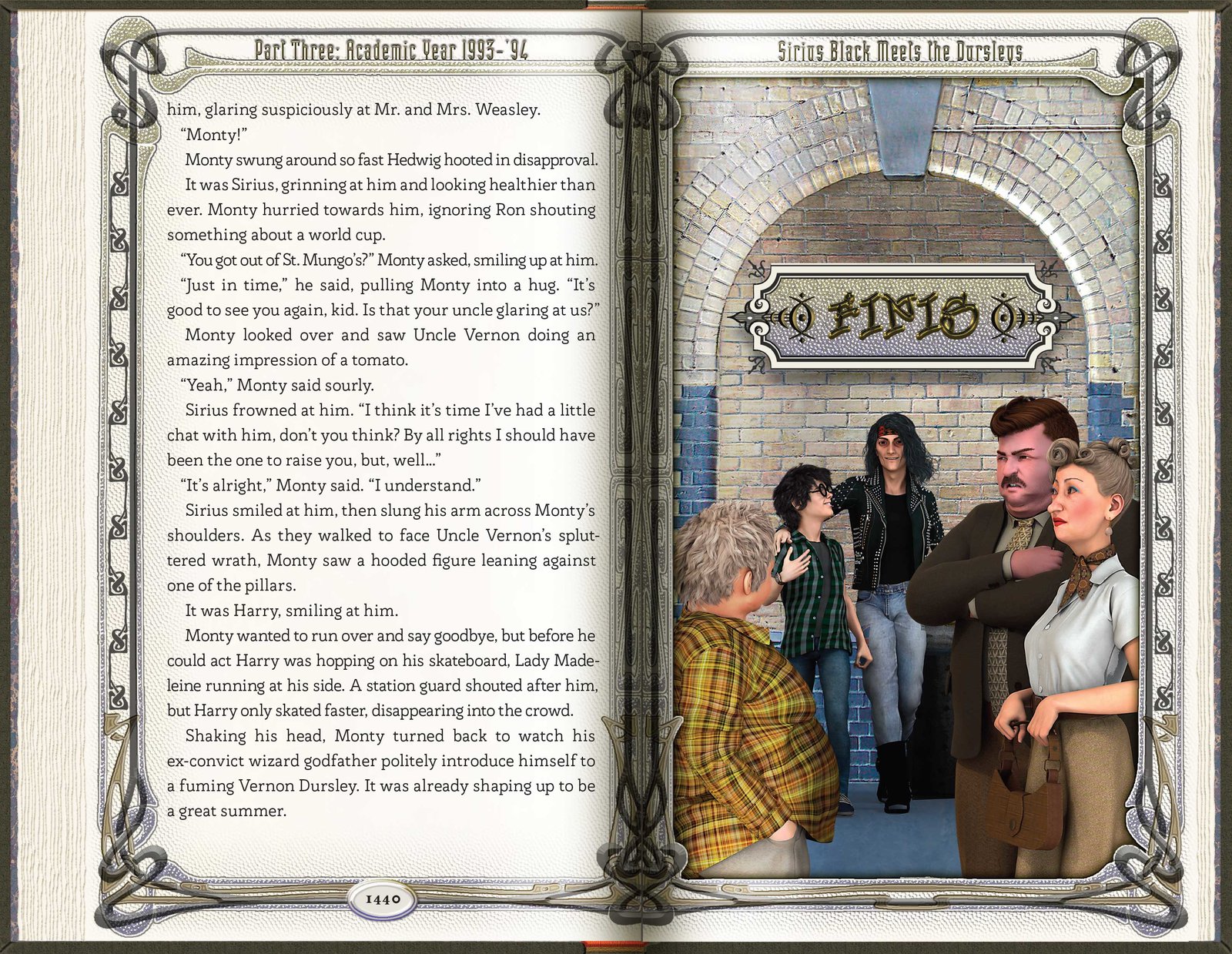 Part Three: Academic Year 1993-'94

him, glaring suspiciously at Mr. and Mrs. Weasley.

"Monty!"

Monty swung around so fast Hedwig hooted in disapproval.

It was Sirius, grinning at him and looking healthier than ever. Monty hurried towards him, ignoring Ron shouting something about a world cup.

"You got out of St. Mungo's?" Monty asked, smiling up at him.

"Just in time," he said, pulling Monty into a hug. "It's good to see you again, kid. Is that your uncle glaring at us?"

Monty looked over and saw Uncle Vernon doing an amazing impression of a tomato.

"Yeah," Monty said sourly.

Sirius frowned at him. "I think it's time I've had a little chat with him, don't you think? By all rights I should have been the one to raise you, but, well..."

"It's alright," Monty said. "I understand."

Sirius smiled at him, then slung his arm across Monty's shoulders. As they walked to face Uncle Vernon's spluttered wrath, Monty saw a hooded figure leaning against one of the pillars.

It was Harry, smiling at him.

Monty wanted to run over and say goodbye, but before he could act Harry was hopping on his skateboard, Lady Madeleine running at his side. A station guard shouted after him, but Harry only skated faster, disappearing into the crowd.

Shaking his head, Monty turned back to watch his ex-convict wizard godfather politely introduce himself to a fuming Vernon Dursley. It was already shaping up to be a great summer.

1440

Sirius Black Meets the Dursleys

FINIS